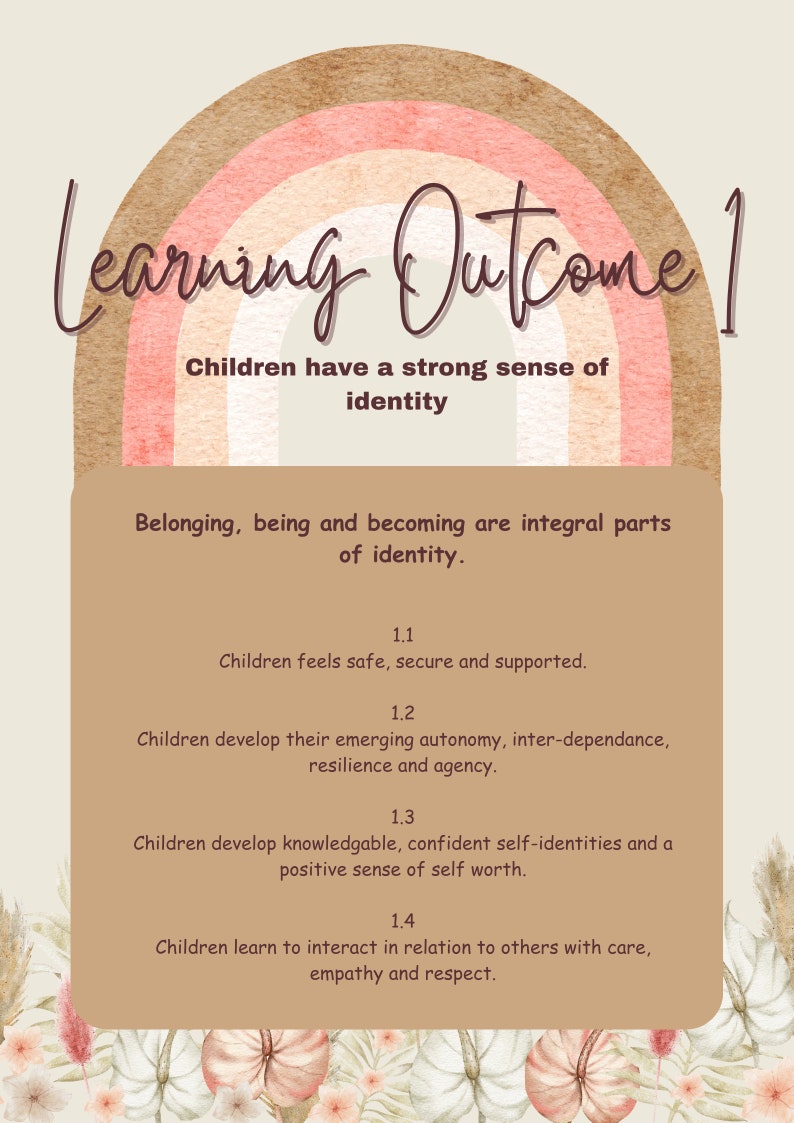 Learning Outcome 1

Children have a strong sense of identity

Belonging, being and becoming are integral parts of identity.

1.1
Children feels safe, secure and supported.

1.2
Children develop their emerging autonomy, inter-dependance, resilience and agency.

1.3
Children develop knowledgable, confident self-identities and a positive sense of self worth.

1.4
Children learn to interact in relation to others with care, empathy and respect.